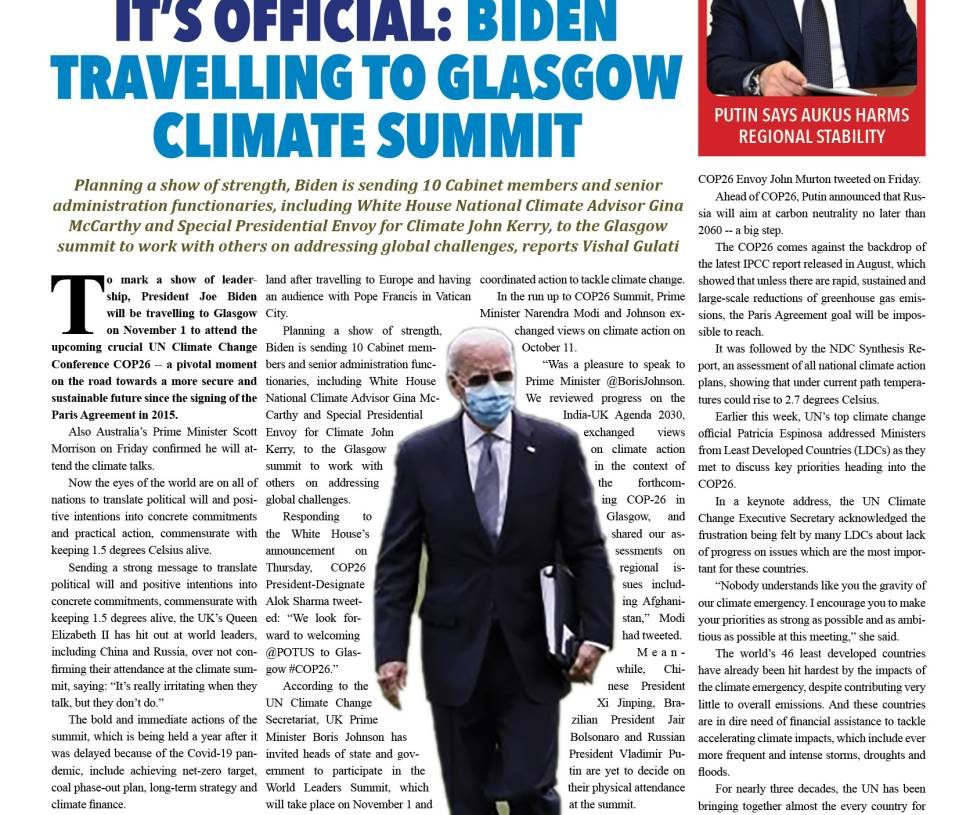 IT'S OFFICIAL: BIDEN TRAVELLING TO GLASGOW CLIMATE SUMMIT

PUTIN SAYS AUKUS HARMS REGIONAL STABILITY

Planning a show of strength, Biden is sending 10 Cabinet members and senior administration functionaries, including White House National Climate Advisor Gina McCarthy and Special Presidential Envoy for Climate John Kerry, to the Glasgow summit to work with others on addressing global challenges, reports Vishal Gulati

To mark a show of leadership, President Joe Biden will be travelling to Glasgow on November 1 to attend the upcoming crucial UN Climate Change Conference COP26 -- a pivotal moment on the road towards a more secure and sustainable future since the signing of the Paris Agreement in 2015.

Also Australia's Prime Minister Scott Morrison on Friday confirmed he will attend the climate talks.

Now the eyes of the world are on all of nations to translate political will and positive intentions into concrete commitments and practical action, commensurate with keeping 1.5 degrees Celsius alive.

Sending a strong message to translate political will and positive intentions into concrete commitments, commensurate with keeping 1.5 degrees alive, the UK's Queen Elizabeth II has hit out at world leaders, including China and Russia, over not confirming their attendance at the climate summit, saying: "It's really irritating when they talk, but they don't do."

The bold and immediate actions of the summit, which is being held a year after it was delayed because of the Covid-19 pandemic, include achieving net-zero target, coal phase-out plan, long-term strategy and climate finance.

land after travelling to Europe and having an audience with Pope Francis in Vatican City.

Planning a show of strength, Biden is sending 10 Cabinet members and senior administration functionaries, including White House National Climate Advisor Gina McCarthy and Special Presidential Envoy for Climate John Kerry, to the Glasgow summit to work with others on addressing global challenges.

Responding to the White House's announcement on Thursday, COP26 President-Designate Alok Sharma tweeted: "We look forward to welcoming @POTUS to Glasgow #COP26."

According to the UN Climate Change Secretariat, UK Prime Minister Boris Johnson has invited heads of state and government to participate in the World Leaders Summit, which will take place on November 1 and

coordinated action to tackle climate change.

In the run up to COP26 Summit, Prime Minister Narendra Modi and Johnson exchanged views on climate action on October 11.

"Was a pleasure to speak to Prime Minister @BorisJohnson. We reviewed progress on the India-UK Agenda 2030, exchanged views on climate action in the context of the forthcoming COP-26 in Glasgow, and shared our assessments on regional issues including Afghanistan," Modi had tweeted.

Meanwhile, Chinese President Xi Jinping, Brazilian President Jair Bolsonaro and Russian President Vladimir Putin are yet to decide on their physical attendance at the summit.

COP26 Envoy John Murton tweeted on Friday.

Ahead of COP26, Putin announced that Russia will aim at carbon neutrality no later than 2060 -- a big step.

The COP26 comes against the backdrop of the latest IPCC report released in August, which showed that unless there are rapid, sustained and large-scale reductions of greenhouse gas emissions, the Paris Agreement goal will be impossible to reach.

It was followed by the NDC Synthesis Report, an assessment of all national climate action plans, showing that under current path temperatures could rise to 2.7 degrees Celsius.

Earlier this week, UN's top climate change official Patricia Espinosa addressed Ministers from Least Developed Countries (LDCs) as they met to discuss key priorities heading into the COP26.

In a keynote address, the UN Climate Change Executive Secretary acknowledged the frustration being felt by many LDCs about lack of progress on issues which are the most important for these countries.

"Nobody understands like you the gravity of our climate emergency. I encourage you to make your priorities as strong as possible and as ambitious as possible at this meeting," she said.

The world's 46 least developed countries have already been hit hardest by the impacts of the climate emergency, despite contributing very little to overall emissions. And these countries are in dire need of financial assistance to tackle accelerating climate impacts, which include ever more frequent and intense storms, droughts and floods.

For nearly three decades, the UN has been bringing together almost the every country for